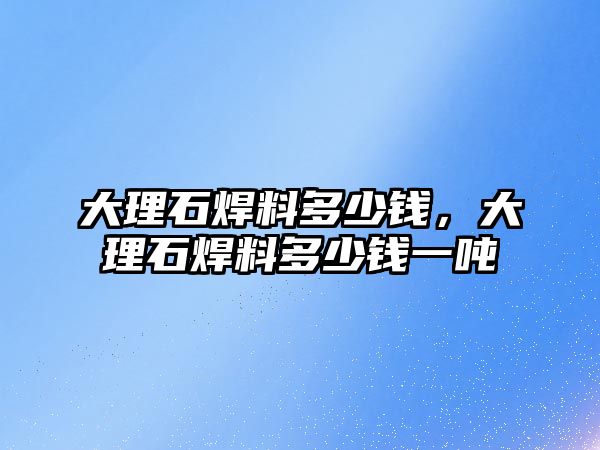 大理石焊料多少钱，大理石焊料多少钱一吨